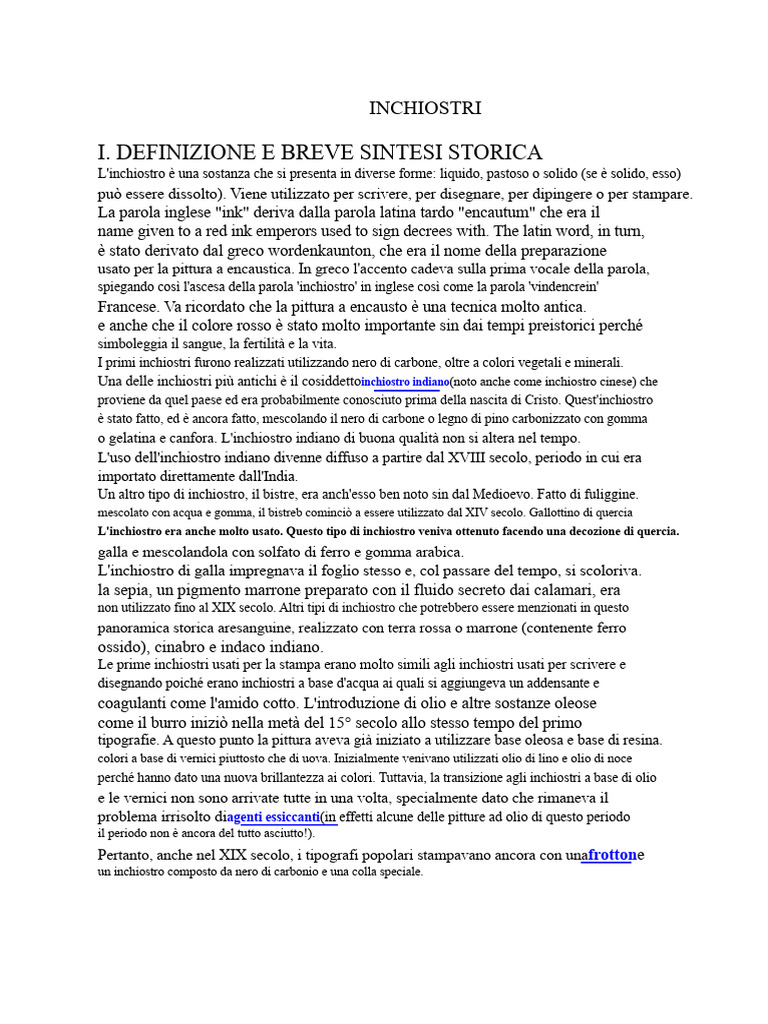 INCHIOSTRI

I. DEFINIZIONE E BREVE SINTESI STORICA

L'inchiostro è una sostanza che si presenta in diverse forme: liquido, pastoso o solido (se è solido, esso) può essere dissolto). Viene utilizzato per scrivere, per disegnare, per dipingere o per stampare. La parola inglese "ink" deriva dalla parola latina tardo "encautum" che era il name given to a red ink emperors used to sign decrees with. The latin word, in turn, è stato derivato dal greco wordenkaunton, che era il nome della preparazione usato per la pittura a encaustica. In greco l'accento cadeva sulla prima vocale della parola, spiegando così l'ascesa della parola 'inchiostro' in inglese così come la parola 'vindencrein' Francese. Va ricordato che la pittura a encausto è una tecnica molto antica. e anche che il colore rosso è stato molto importante sin dai tempi preistorici perché simboleggia il sangue, la fertilità e la vita.

I primi inchiostri furono realizzati utilizzando nero di carbone, oltre a colori vegetali e minerali. Una delle inchiostri più antichi è il cosiddettoinchiostro indiano(noto anche come inchiostro cinese) che proviene da quel paese ed era probabilmente conosciuto prima della nascita di Cristo. Quest'inchiostro è stato fatto, ed è ancora fatto, mescolando il nero di carbone o legno di pino carbonizzato con gomma o gelatina e canfora. L'inchiostro indiano di buona qualità non si altera nel tempo.

L'uso dell'inchiostro indiano divenne diffuso a partire dal XVIII secolo, periodo in cui era importato direttamente dall'India.

Un altro tipo di inchiostro, il bistre, era anch'esso ben noto sin dal Medioevo. Fatto di fuliggine. mescolato con acqua e gomma, il bistreb cominciò a essere utilizzato dal XIV secolo. Gallottino di quercia L'inchiostro era anche molto usato. Questo tipo di inchiostro veniva ottenuto facendo una decozione di quercia. galla e mescolandola con solfato di ferro e gomma arabica.

L'inchiostro di galla impregnava il foglio stesso e, col passare del tempo, si scoloriva. la sepia, un pigmento marrone preparato con il fluido secreto dai calamari, era non utilizzato fino al XIX secolo. Altri tipi di inchiostro che potrebbero essere menzionati in questo panoramica storica aresanguine, realizzato con terra rossa o marrone (contenente ferro ossido), cinabro e indaco indiano.

Le prime inchiostri usati per la stampa erano molto simili agli inchiostri usati per scrivere e disegnando poiché erano inchiostri a base d'acqua ai quali si aggiungeva un addensante e coagulanti come l'amido cotto. L'introduzione di olio e altre sostanze oleose come il burro iniziò nella metà del 15° secolo allo stesso tempo del primo tipografie. A questo punto la pittura aveva già iniziato a utilizzare base oleosa e base di resina. colori a base di vernici piuttosto che di uova. Inizialmente venivano utilizzati olio di lino e olio di noce perché hanno dato una nuova brillantezza ai colori. Tuttavia, la transizione agli inchiostri a base di olio e le vernici non sono arrivate tutte in una volta, specialmente dato che rimaneva il problema irrisolto diagenti essiccanti(in effetti alcune delle pitture ad olio di questo periodo il periodo non è ancora del tutto asciutto!).

Pertanto, anche nel XIX secolo, i tipografi popolari stampavano ancora con unafrottone un inchiostro composto da nero di carbonio e una colla speciale.